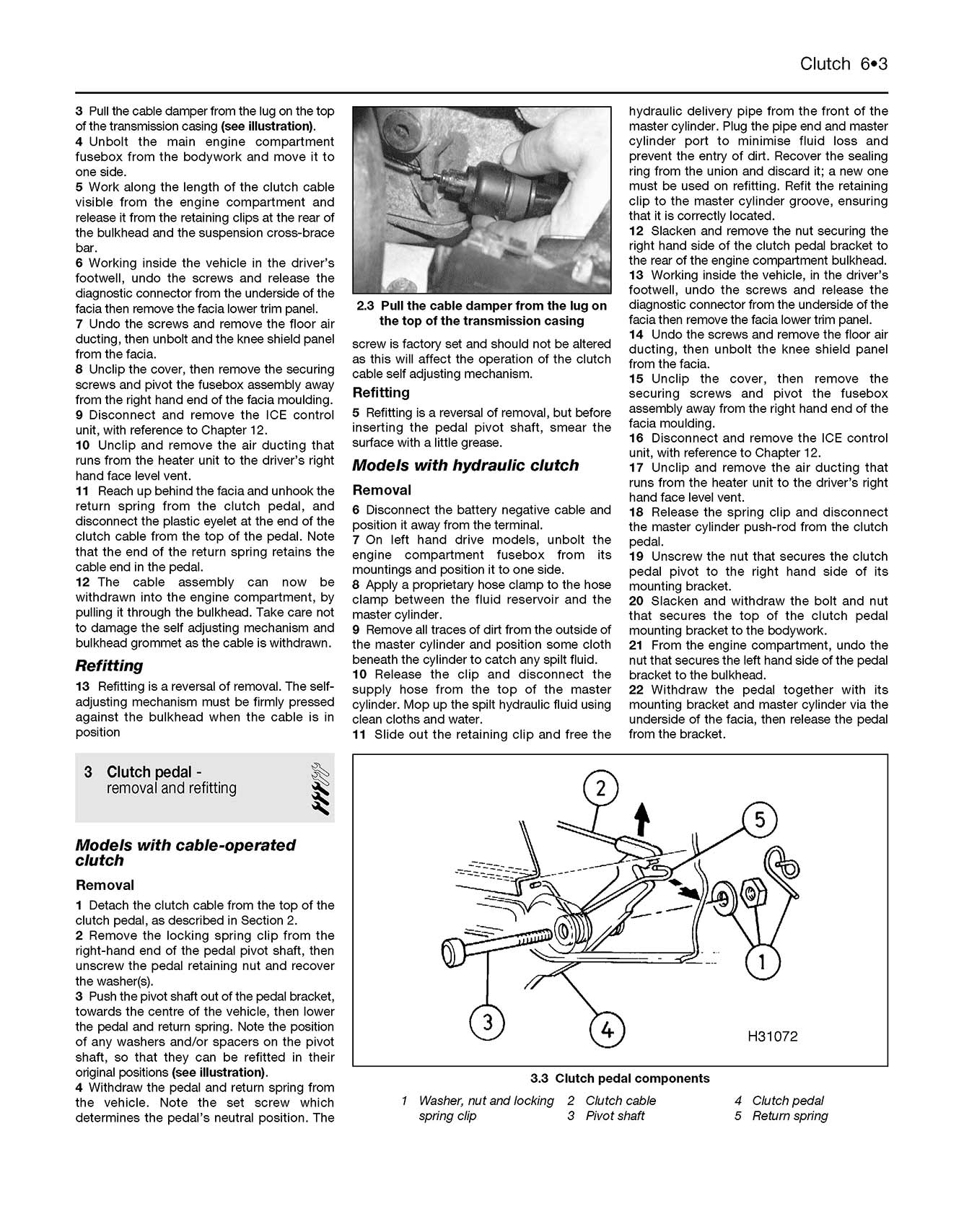 Clutch 6•3

3 Pull the cable damper from the lug on the top of the transmission casing (see illustration).
4 Unbolt the main engine compartment fusebox from the bodywork and move it to one side.
5 Work along the length of the clutch cable visible from the engine compartment and release it from the retaining clips at the rear of the bulkhead and the suspension cross-brace bar.
6 Working inside the vehicle in the driver's footwell, undo the screws and release the diagnostic connector from the underside of the facia then remove the facia lower trim panel.
7 Undo the screws and remove the floor air ducting, then unbolt and the knee shield panel from the facia.
8 Unclip the cover, then remove the securing screws and pivot the fusebox assembly away from the right hand end of the facia moulding.
9 Disconnect and remove the ICE control unit, with reference to Chapter 12.
10 Unclip and remove the air ducting that runs from the heater unit to the driver's right hand face level vent.
11 Reach up behind the facia and unhook the return spring from the clutch pedal, and disconnect the plastic eyelet at the end of the clutch cable from the top of the pedal. Note that the end of the return spring retains the cable end in the pedal.
12 The cable assembly can now be withdrawn into the engine compartment, by pulling it through the bulkhead. Take care not to damage the self adjusting mechanism and bulkhead grommet as the cable is withdrawn.

Refitting

13 Refitting is a reversal of removal. The self-adjusting mechanism must be firmly pressed against the bulkhead when the cable is in position

3 Clutch pedal -
removal and refitting

Models with cable-operated clutch

Removal

1 Detach the clutch cable from the top of the clutch pedal, as described in Section 2.
2 Remove the locking spring clip from the right-hand end of the pedal pivot shaft, then unscrew the pedal retaining nut and recover the washer(s).
3 Push the pivot shaft out of the pedal bracket, towards the centre of the vehicle, then lower the pedal and return spring. Note the position of any washers and/or spacers on the pivot shaft, so that they can be refitted in their original positions (see illustration).
4 Withdraw the pedal and return spring from the vehicle. Note the set screw which determines the pedal's neutral position. The

2.3 Pull the cable damper from the lug on the top of the transmission casing

screw is factory set and should not be altered as this will affect the operation of the clutch cable self adjusting mechanism.

Refitting

5 Refitting is a reversal of removal, but before inserting the pedal pivot shaft, smear the surface with a little grease.

Models with hydraulic clutch

Removal

6 Disconnect the battery negative cable and position it away from the terminal.
7 On left hand drive models, unbolt the engine compartment fusebox from its mountings and position it to one side.
8 Apply a proprietary hose clamp to the hose clamp between the fluid reservoir and the master cylinder.
9 Remove all traces of dirt from the outside of the master cylinder and position some cloth beneath the cylinder to catch any spilt fluid.
10 Release the clip and disconnect the supply hose from the top of the master cylinder. Mop up the spilt hydraulic fluid using clean cloths and water.
11 Slide out the retaining clip and free the hydraulic delivery pipe from the front of the master cylinder. Plug the pipe end and master cylinder port to minimise fluid loss and prevent the entry of dirt. Recover the sealing ring from the union and discard it; a new one must be used on refitting. Refit the retaining clip to the master cylinder groove, ensuring that it is correctly located.
12 Slacken and remove the nut securing the right hand side of the clutch pedal bracket to the rear of the engine compartment bulkhead.
13 Working inside the vehicle, in the driver's footwell, undo the screws and release the diagnostic connector from the underside of the facia then remove the facia lower trim panel.
14 Undo the screws and remove the floor air ducting, then unbolt the knee shield panel from the facia.
15 Unclip the cover, then remove the securing screws and pivot the fusebox assembly away from the right hand end of the facia moulding.
16 Disconnect and remove the ICE control unit, with reference to Chapter 12.
17 Unclip and remove the air ducting that runs from the heater unit to the driver's right hand face level vent.
18 Release the spring clip and disconnect the master cylinder push-rod from the clutch pedal.
19 Unscrew the nut that secures the clutch pedal pivot to the right hand side of its mounting bracket.
20 Slacken and withdraw the bolt and nut that secures the top of the clutch pedal mounting bracket to the bodywork.
21 From the engine compartment, undo the nut that secures the left hand side of the pedal bracket to the bulkhead.
22 Withdraw the pedal together with its mounting bracket and master cylinder via the underside of the facia, then release the pedal from the bracket.

2
5
1
3
4
H31072

3.3 Clutch pedal components

1 Washer, nut and locking spring clip
2 Clutch cable
3 Pivot shaft
4 Clutch pedal
5 Return spring